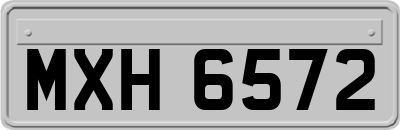 MXH 6572